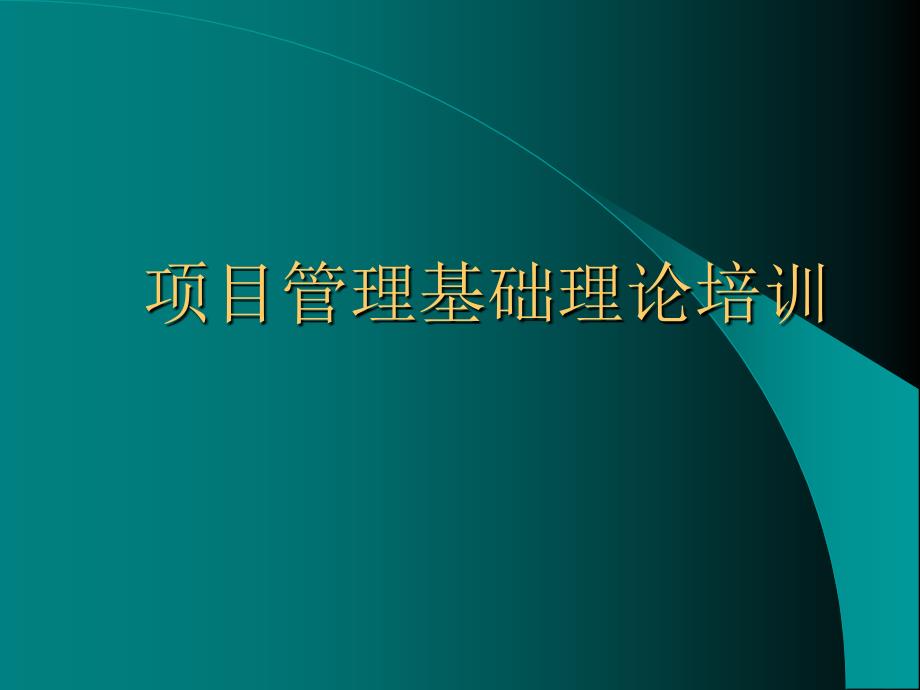 项目管理基础理论培训